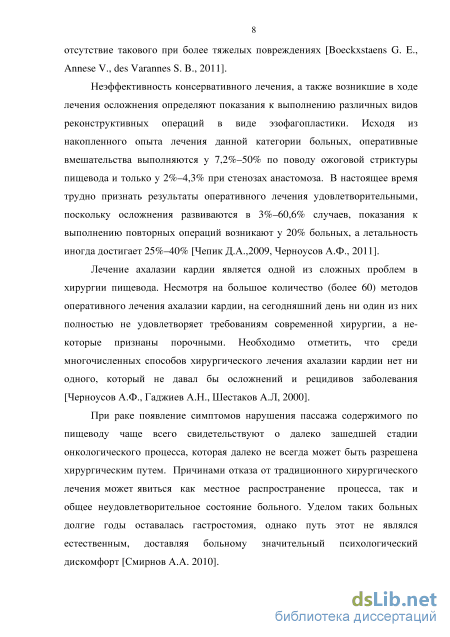 8

отсутствие такового при более тяжелых повреждениях [Boeckxstaens G. E., Annese V., des Varannes S. B., 2011].

Неэффективность консервативного лечения, а также возникшие в ходе лечения осложнения определяют показания к выполнению различных видов реконструктивных операций в виде эзофагопластики. Исходя из накопленного опыта лечения данной категории больных, оперативные вмешательства выполняются у 7,2%–50% по поводу ожоговой стриктуры пищевода и только у 2%–4,3% при стенозах анастомоза. В настоящее время трудно признать результаты оперативного лечения удовлетворительными, поскольку осложнения развиваются в 3%–60,6% случаев, показания к выполнению повторных операций возникают у 20% больных, а летальность иногда достигает 25%–40% [Чепик Д.А.,2009, Черноусов А.Ф., 2011].

Лечение ахалазии кардии является одной из сложных проблем в хирургии пищевода. Несмотря на большое количество (более 60) методов оперативного лечения ахалазии кардии, на сегодняшний день ни один из них полностью не удовлетворяет требованиям современной хирургии, а некоторые признаны порочными. Необходимо отметить, что среди многочисленных способов хирургического лечения ахалазии кардии нет ни одного, который не давал бы осложнений и рецидивов заболевания [Черноусов А.Ф., Гаджиев А.Н., Шестаков А.Л, 2000].

При раке появление симптомов нарушения пассажа содержимого по пищеводу чаще всего свидетельствуют о далеко зашедшей стадии онкологического процесса, которая далеко не всегда может быть разрешена хирургическим путем. Причинами отказа от традиционного хирургического лечения может явиться как местное распространение процесса, так и общее неудовлетворительное состояние больного. Уделом таких больных долгие годы оставалась гастростомия, однако путь этот не являлся естественным, доставляя больному значительный психологический дискомфорт [Смирнов А.А. 2010].

dsLib.net
библиотека диссертаций